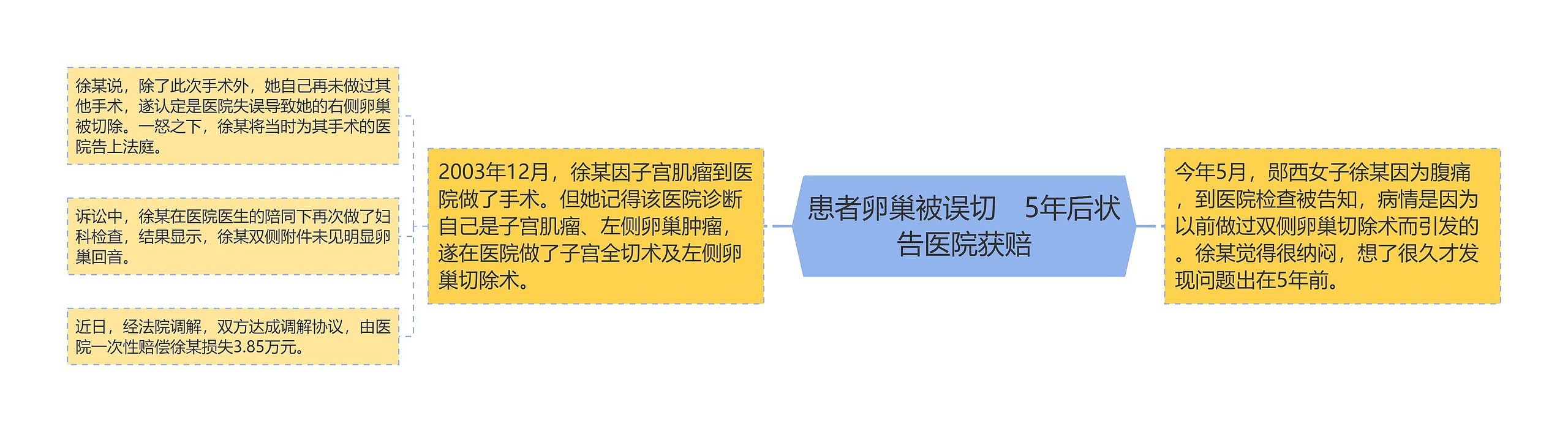 患者卵巢被误切　5年后状告医院获赔

今年5月，郧西女子徐某因为腹痛，到医院检查被告知，病情是因为以前做过双侧卵巢切除术而引发的。徐某觉得很纳闷，想了很久才发现问题出在5年前。

2003年12月，徐某因子宫肌瘤到医院做了手术。但她记得该医院诊断自己是子宫肌瘤、左侧卵巢肿瘤，遂在医院做了子宫全切术及左侧卵巢切除术。

徐某说，除了此次手术外，她自己再未做过其他手术，遂认定是医院失误导致她的右侧卵巢被切除。一怒之下，徐某将当时为其手术的医院告上法庭。

诉讼中，徐某在医院医生的陪同下再次做了妇科检查，结果显示，徐某双侧附件未见明显卵巢回音。

近日，经法院调解，双方达成调解协议，由医院一次性赔偿徐某损失3.85万元。